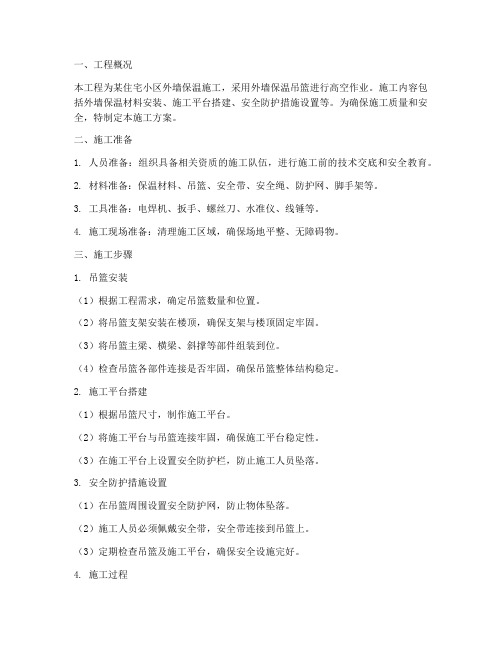 一、工程概况

本工程为某住宅小区外墙保温施工，采用外墙保温吊篮进行高空作业。施工内容包括外墙保温材料安装、施工平台搭建、安全防护措施设置等。为确保施工质量和安全，特制定本施工方案。

二、施工准备

1. 人员准备：组织具备相关资质的施工队伍，进行施工前的技术交底和安全教育。

2. 材料准备：保温材料、吊篮、安全带、安全绳、防护网、脚手架等。

3. 工具准备：电焊机、扳手、螺丝刀、水准仪、线锤等。

4. 施工现场准备：清理施工区域，确保场地平整、无障碍物。

三、施工步骤

1. 吊篮安装

（1）根据工程需求，确定吊篮数量和位置。

（2）将吊篮支架安装在楼顶，确保支架与楼顶固定牢固。

（3）将吊篮主梁、横梁、斜撑等部件组装到位。

（4）检查吊篮各部件连接是否牢固，确保吊篮整体结构稳定。

2. 施工平台搭建

（1）根据吊篮尺寸，制作施工平台。

（2）将施工平台与吊篮连接牢固，确保施工平台稳定性。

（3）在施工平台上设置安全防护栏，防止施工人员坠落。

3. 安全防护措施设置

（1）在吊篮周围设置安全防护网，防止物体坠落。

（2）施工人员必须佩戴安全带，安全带连接到吊篮上。

（3）定期检查吊篮及施工平台，确保安全设施完好。

4. 施工过程